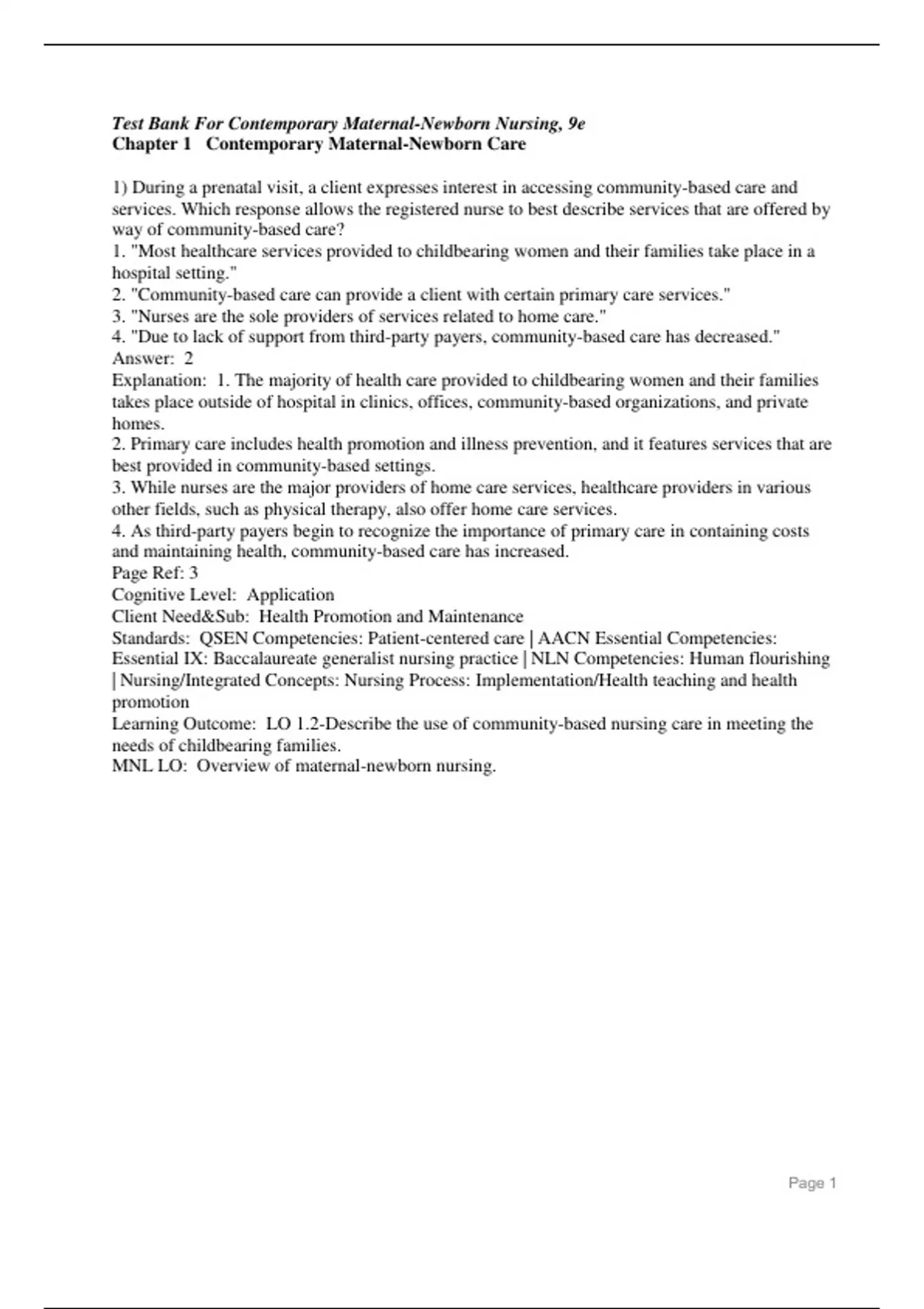 Test Bank For Contemporary Maternal-Newborn Nursing, 9e
Chapter 1 Contemporary Maternal-Newborn Care

1) During a prenatal visit, a client expresses interest in accessing community-based care and services. Which response allows the registered nurse to best describe services that are offered by way of community-based care?
1. "Most healthcare services provided to childbearing women and their families take place in a hospital setting."
2. "Community-based care can provide a client with certain primary care services."
3. "Nurses are the sole providers of services related to home care."
4. "Due to lack of support from third-party payers, community-based care has decreased."
Answer: 2
Explanation: 1. The majority of health care provided to childbearing women and their families takes place outside of hospital in clinics, offices, community-based organizations, and private homes.
2. Primary care includes health promotion and illness prevention, and it features services that are best provided in community-based settings.
3. While nurses are the major providers of home care services, healthcare providers in various other fields, such as physical therapy, also offer home care services.
4. As third-party payers begin to recognize the importance of primary care in containing costs and maintaining health, community-based care has increased.
Page Ref: 3
Cognitive Level: Application
Client Need&Sub: Health Promotion and Maintenance
Standards: QSEN Competencies: Patient-centered care | AACN Essential Competencies: Essential IX: Baccalaureate generalist nursing practice | NLN Competencies: Human flourishing | Nursing/Integrated Concepts: Nursing Process: Implementation/Health teaching and health promotion
Learning Outcome: LO 1.2-Describe the use of community-based nursing care in meeting the needs of childbearing families.
MNL LO: Overview of maternal-newborn nursing.

Page 1